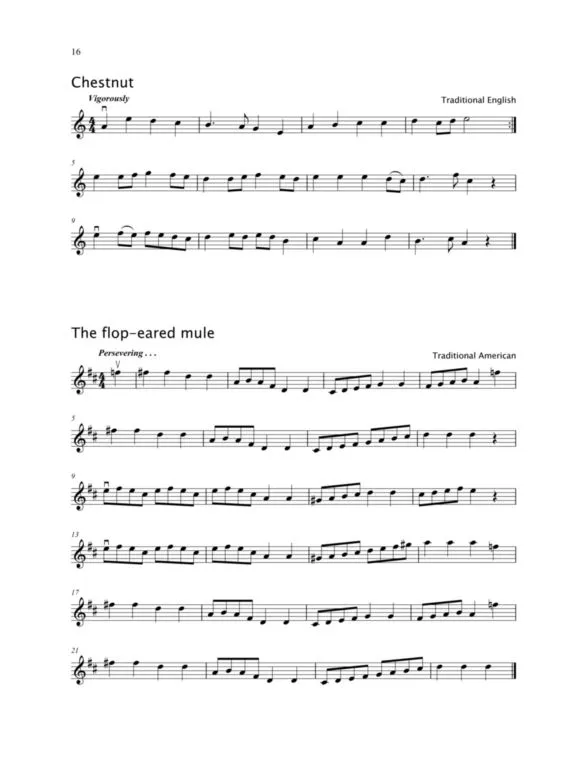 16

Chestnut

Vigorously

Traditional English

5

9

The flop-eared mule

Persevering . . .

Traditional American

5

9

13

17

21